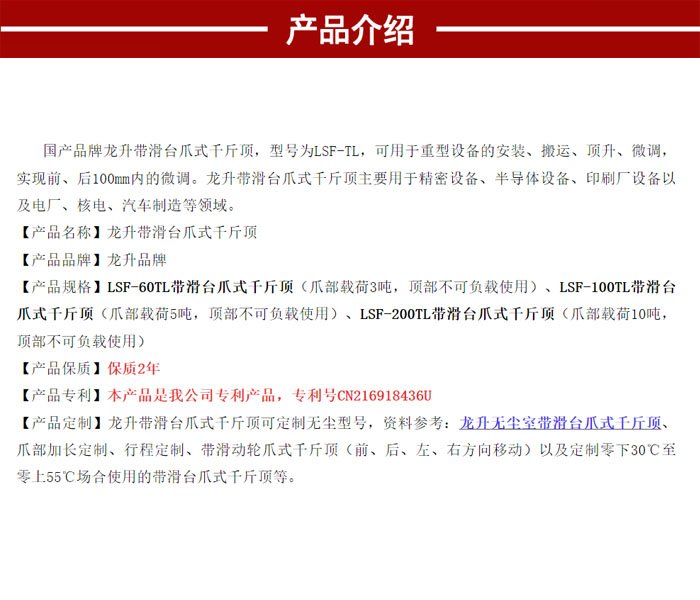 产品介绍

国产品牌龙升带滑台爪式千斤顶，型号为LSF-TL，可用于重型设备的安装、搬运、顶升、微调，实现前、后100mm内的微调。龙升带滑台爪式千斤顶主要用于精密设备、半导体设备、印刷厂设备以及电厂、核电、汽车制造等领域。

【产品名称】龙升带滑台爪式千斤顶

【产品品牌】龙升品牌

【产品规格】LSF-60TL带滑台爪式千斤顶（爪部载荷3吨，顶部不可负载使用）、LSF-100TL带滑台爪式千斤顶（爪部载荷5吨，顶部不可负载使用）、LSF-200TL带滑台爪式千斤顶（爪部载荷10吨，顶部不可负载使用）

【产品保质】保质2年

【产品专利】本产品是我公司专利产品，专利号CN216918436U

【产品定制】龙升带滑台爪式千斤顶可定制无尘型号，资料参考：龙升无尘室带滑台爪式千斤顶、爪部加长定制、行程定制、带滑动轮爪式千斤顶（前、后、左、右方向移动）以及定制零下30℃至零上55℃场合使用的带滑台爪式千斤顶等。